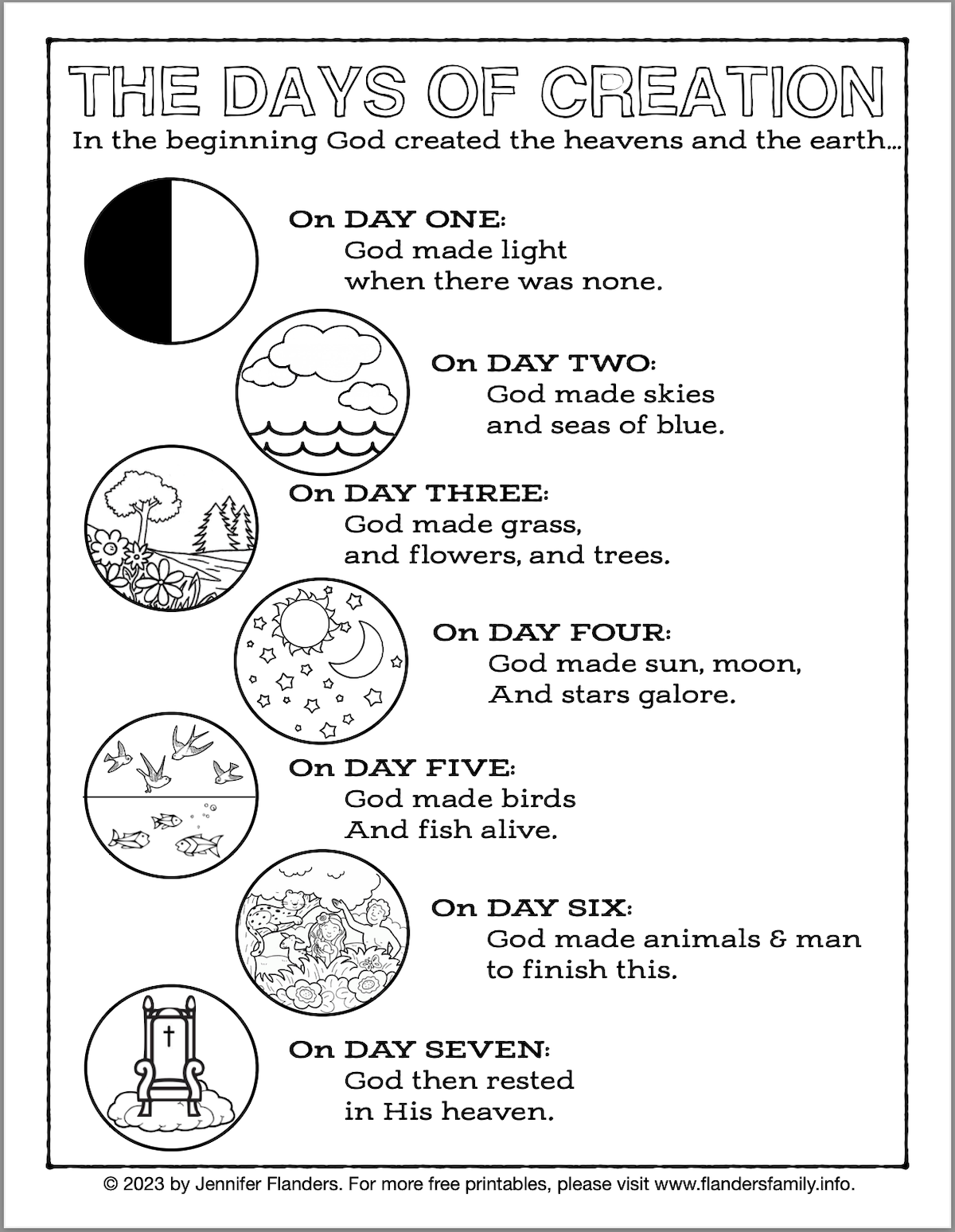 THE DAYS OF CREATION

In the beginning God created the heavens and the earth...

On DAY ONE:
God made light
when there was none.

On DAY TWO:
God made skies
and seas of blue.

On DAY THREE:
God made grass,
and flowers, and trees.

On DAY FOUR:
God made sun, moon,
And stars galore.

On DAY FIVE:
God made birds
And fish alive.

On DAY SIX:
God made animals & man
to finish this.

On DAY SEVEN:
God then rested
in His heaven.

© 2023 by Jennifer Flanders. For more free printables, please visit www.flandersfamily.info.